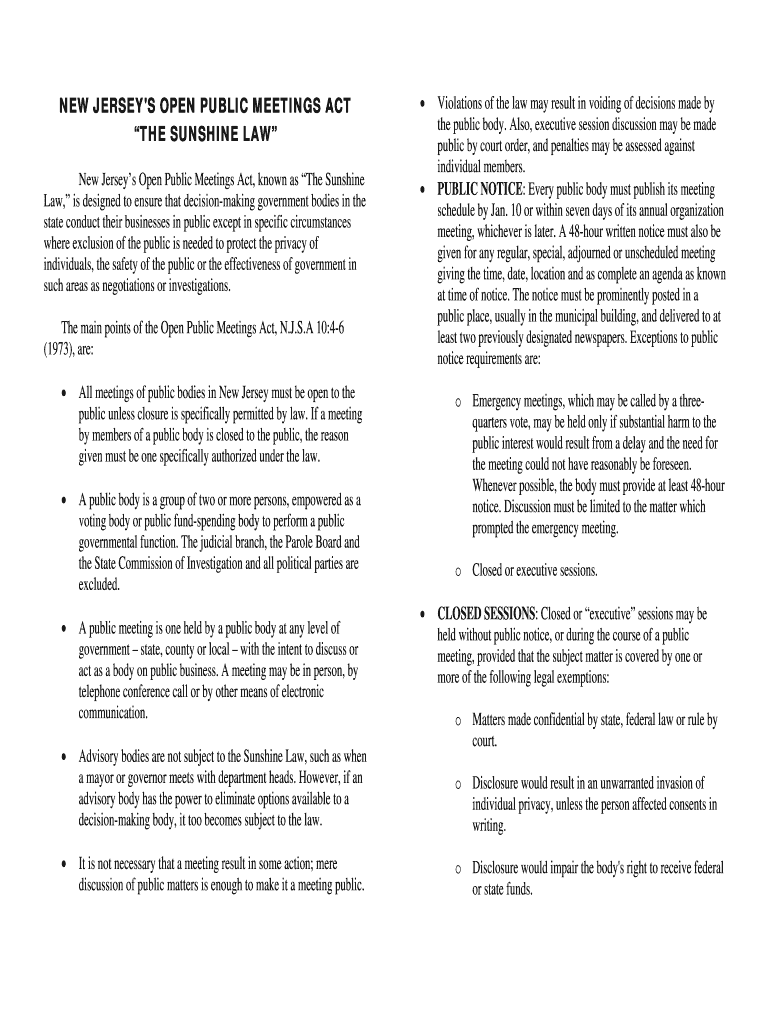 NEW JERSEY'S OPEN PUBLIC MEETINGS ACT
"THE SUNSHINE LAW"

New Jersey's Open Public Meetings Act, known as "The Sunshine Law," is designed to ensure that decision-making government bodies in the state conduct their businesses in public except in specific circumstances where exclusion of the public is needed to protect the privacy of individuals, the safety of the public or the effectiveness of government in such areas as negotiations or investigations.

The main points of the Open Public Meetings Act, N.J.S.A 10:4-6 (1973), are:

• All meetings of public bodies in New Jersey must be open to the public unless closure is specifically permitted by law. If a meeting by members of a public body is closed to the public, the reason given must be one specifically authorized under the law.

• A public body is a group of two or more persons, empowered as a voting body or public fund-spending body to perform a public governmental function. The judicial branch, the Parole Board and the State Commission of Investigation and all political parties are excluded.

• A public meeting is one held by a public body at any level of government – state, county or local – with the intent to discuss or act as a body on public business. A meeting may be in person, by telephone conference call or by other means of electronic communication.

• Advisory bodies are not subject to the Sunshine Law, such as when a mayor or governor meets with department heads. However, if an advisory body has the power to eliminate options available to a decision-making body, it too becomes subject to the law.

• It is not necessary that a meeting result in some action; mere discussion of public matters is enough to make it a meeting public.

• Violations of the law may result in voiding of decisions made by the public body. Also, executive session discussion may be made public by court order, and penalties may be assessed against individual members.

• PUBLIC NOTICE: Every public body must publish its meeting schedule by Jan. 10 or within seven days of its annual organization meeting, whichever is later. A 48-hour written notice must also be given for any regular, special, adjourned or unscheduled meeting giving the time, date, location and as complete an agenda as known at time of notice. The notice must be prominently posted in a public place, usually in the municipal building, and delivered to at least two previously designated newspapers. Exceptions to public notice requirements are:

o Emergency meetings, which may be called by a three-quarters vote, may be held only if substantial harm to the public interest would result from a delay and the need for the meeting could not have reasonably be foreseen. Whenever possible, the body must provide at least 48-hour notice. Discussion must be limited to the matter which prompted the emergency meeting.

o Closed or executive sessions.

• CLOSED SESSIONS: Closed or "executive" sessions may be held without public notice, or during the course of a public meeting, provided that the subject matter is covered by one or more of the following legal exemptions:

o Matters made confidential by state, federal law or rule by court.

o Disclosure would result in an unwarranted invasion of individual privacy, unless the person affected consents in writing.

o Disclosure would impair the body's right to receive federal or state funds.